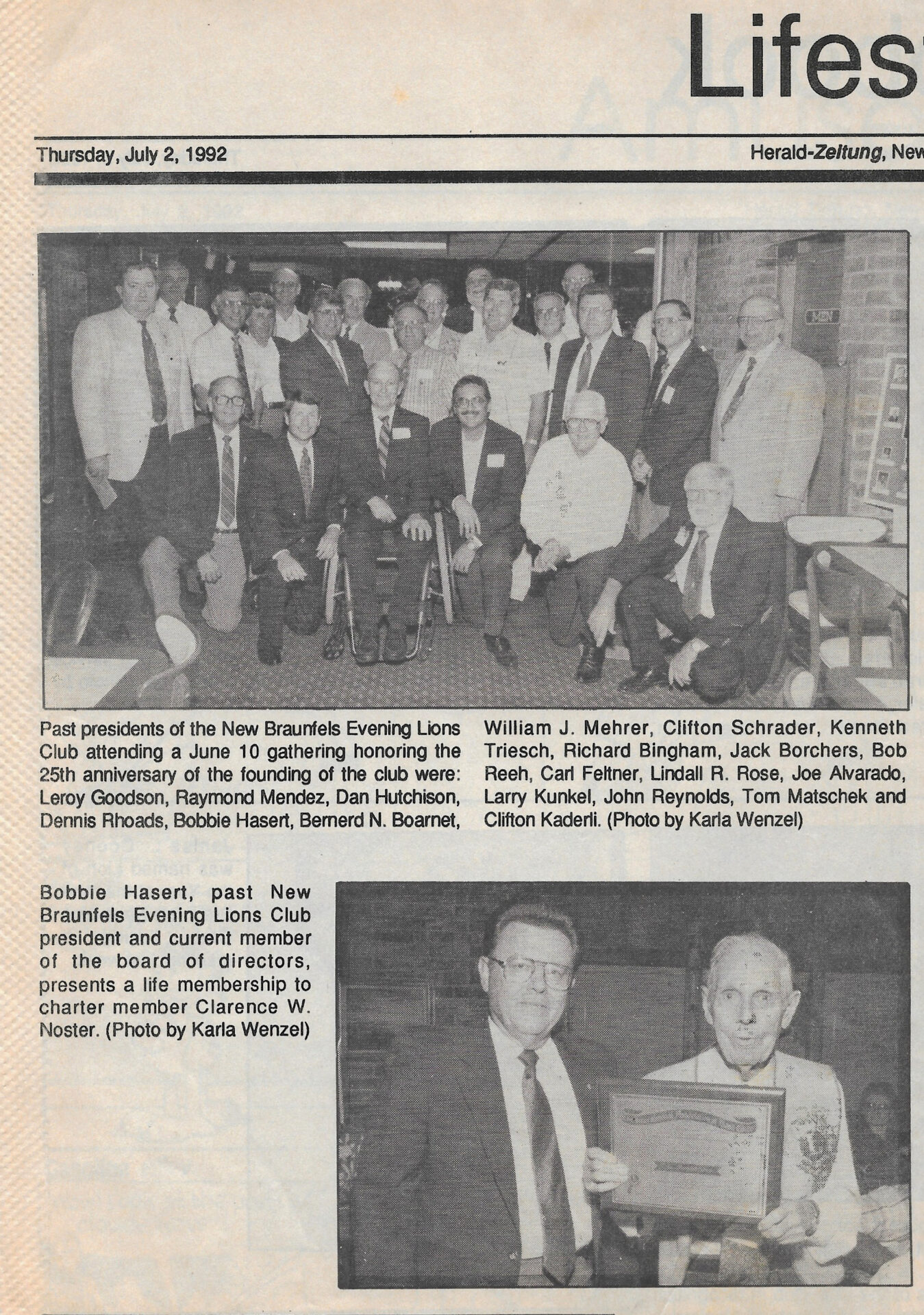 Lifes

Thursday, July 2, 1992

Herald-Zeitung, New

MEN

Past presidents of the New Braunfels Evening Lions Club attending a June 10 gathering honoring the 25th anniversary of the founding of the club were: Leroy Goodson, Raymond Mendez, Dan Hutchison, Dennis Rhoads, Bobbie Hasert, Bernerd N. Boarnet, William J. Mehrer, Clifton Schrader, Kenneth Triesch, Richard Bingham, Jack Borchers, Bob Reeh, Carl Feltner, Lindall R. Rose, Joe Alvarado, Larry Kunkel, John Reynolds, Tom Matschek and Clifton Kaderli. (Photo by Karla Wenzel)

Bobbie Hasert, past New Braunfels Evening Lions Club president and current member of the board of directors, presents a life membership to charter member Clarence W. Noster. (Photo by Karla Wenzel)